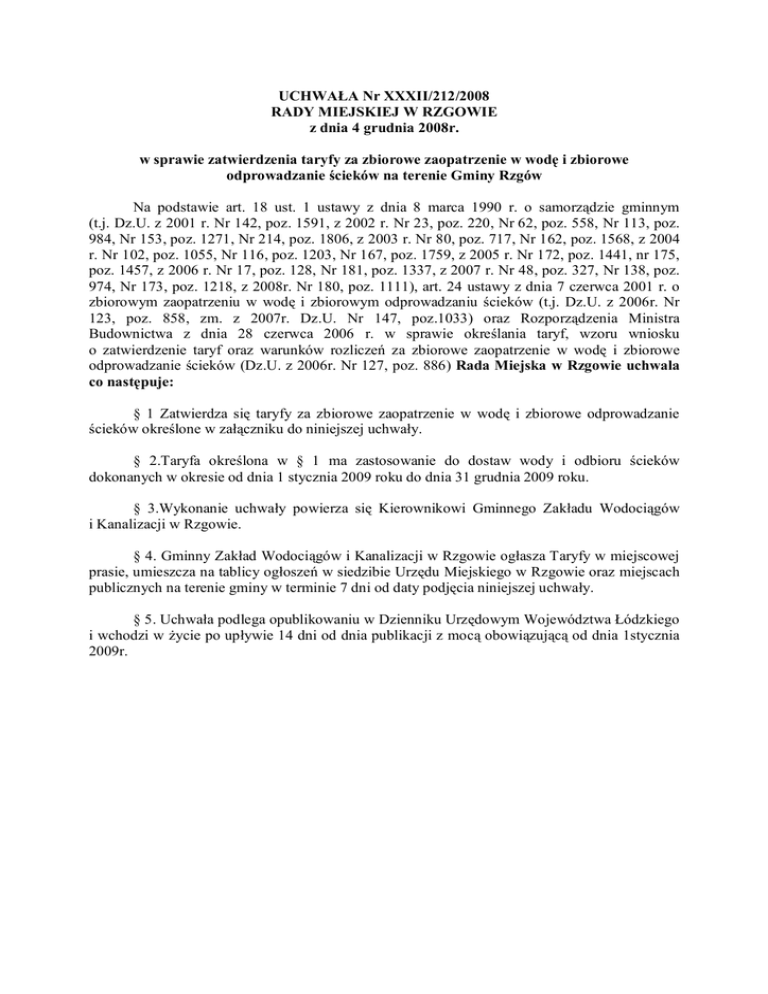 UCHWAŁA Nr XXXII/212/2008
RADY MIEJSKIEJ W RZGOWIE
z dnia 4 grudnia 2008r.

w sprawie zatwierdzenia taryfy za zbiorowe zaopatrzenie w wodę i zbiorowe odprowadzanie ścieków na terenie Gminy Rzgów

Na podstawie art. 18 ust. 1 ustawy z dnia 8 marca 1990 r. o samorządzie gminnym (t.j. Dz.U. z 2001 r. Nr 142, poz. 1591, z 2002 r. Nr 23, poz. 220, Nr 62, poz. 558, Nr 113, poz. 984, Nr 153, poz. 1271, Nr 214, poz. 1806, z 2003 r. Nr 80, poz. 717, Nr 162, poz. 1568, z 2004 r. Nr 102, poz. 1055, Nr 116, poz. 1203, Nr 167, poz. 1759, z 2005 r. Nr 172, poz. 1441, nr 175, poz. 1457, z 2006 r. Nr 17, poz. 128, Nr 181, poz. 1337, z 2007 r. Nr 48, poz. 327, Nr 138, poz. 974, Nr 173, poz. 1218, z 2008r. Nr 180, poz. 1111), art. 24 ustawy z dnia 7 czerwca 2001 r. o zbiorowym zaopatrzeniu w wodę i zbiorowym odprowadzaniu ścieków (t.j. Dz.U. z 2006r. Nr 123, poz. 858, zm. z 2007r. Dz.U. Nr 147, poz.1033) oraz Rozporządzenia Ministra Budownictwa z dnia 28 czerwca 2006 r. w sprawie określania taryf, wzoru wniosku o zatwierdzenie taryf oraz warunków rozliczeń za zbiorowe zaopatrzenie w wodę i zbiorowe odprowadzanie ścieków (Dz.U. z 2006r. Nr 127, poz. 886) Rada Miejska w Rzgowie uchwala co następuje:

§ 1 Zatwierdza się taryfy za zbiorowe zaopatrzenie w wodę i zbiorowe odprowadzanie ścieków określone w załączniku do niniejszej uchwały.

§ 2.Taryfa określona w § 1 ma zastosowanie do dostaw wody i odbioru ścieków dokonanych w okresie od dnia 1 stycznia 2009 roku do dnia 31 grudnia 2009 roku.

§ 3.Wykonanie uchwały powierza się Kierownikowi Gminnego Zakładu Wodociągów i Kanalizacji w Rzgowie.

§ 4. Gminny Zakład Wodociągów i Kanalizacji w Rzgowie ogłasza Taryfy w miejscowej prasie, umieszcza na tablicy ogłoszeń w siedzibie Urzędu Miejskiego w Rzgowie oraz miejscach publicznych na terenie gminy w terminie 7 dni od daty podjęcia niniejszej uchwały.

§ 5. Uchwała podlega opublikowaniu w Dzienniku Urzędowym Województwa Łódzkiego i wchodzi w życie po upływie 14 dni od dnia publikacji z mocą obowiązującą od dnia 1stycznia 2009r.